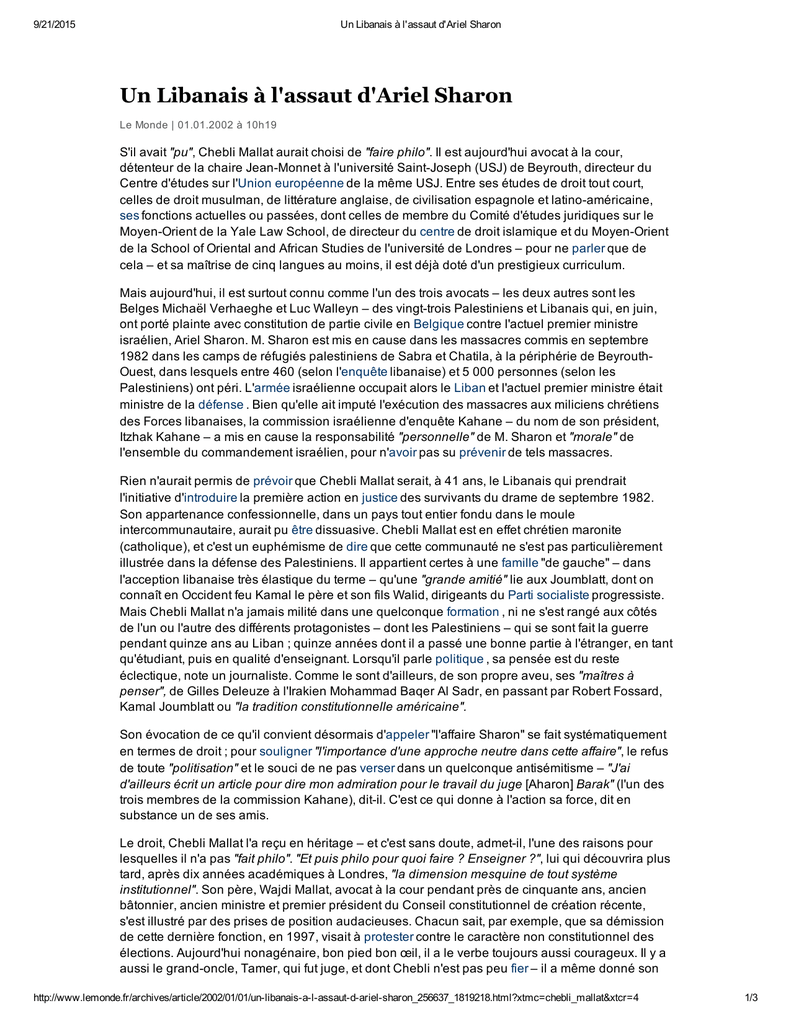 9/21/2015 Un Libanais à l'assaut d'Ariel Sharon

Un Libanais à l'assaut d'Ariel Sharon

Le Monde | 01.01.2002 à 10h19

S'il avait "pu", Chebli Mallat aurait choisi de "faire philo". Il est aujourd'hui avocat à la cour, détenteur de la chaire Jean-Monnet à l'université Saint-Joseph (USJ) de Beyrouth, directeur du Centre d'études sur l'Union européenne de la même USJ. Entre ses études de droit tout court, celles de droit musulman, de littérature anglaise, de civilisation espagnole et latino-américaine, ses fonctions actuelles ou passées, dont celles de membre du Comité d'études juridiques sur le Moyen-Orient de la Yale Law School, de directeur du centre de droit islamique et du Moyen-Orient de la School of Oriental and African Studies de l'université de Londres – pour ne parler que de cela – et sa maîtrise de cinq langues au moins, il est déjà doté d'un prestigieux curriculum.

Mais aujourd'hui, il est surtout connu comme l'un des trois avocats – les deux autres sont les Belges Michaël Verhaeghe et Luc Walleyn – des vingt-trois Palestiniens et Libanais qui, en juin, ont porté plainte avec constitution de partie civile en Belgique contre l'actuel premier ministre israélien, Ariel Sharon. M. Sharon est mis en cause dans les massacres commis en septembre 1982 dans les camps de réfugiés palestiniens de Sabra et Chatila, à la périphérie de Beyrouth-Ouest, dans lesquels entre 460 (selon l'enquête libanaise) et 5 000 personnes (selon les Palestiniens) ont péri. L'armée israélienne occupait alors le Liban et l'actuel premier ministre était ministre de la défense . Bien qu'elle ait imputé l'exécution des massacres aux miliciens chrétiens des Forces libanaises, la commission israélienne d'enquête Kahane – du nom de son président, Itzhak Kahane – a mis en cause la responsabilité "personnelle" de M. Sharon et "morale" de l'ensemble du commandement israélien, pour n'avoir pas su prévenir de tels massacres.

Rien n'aurait permis de prévoir que Chebli Mallat serait, à 41 ans, le Libanais qui prendrait l'initiative d'introduire la première action en justice des survivants du drame de septembre 1982. Son appartenance confessionnelle, dans un pays tout entier fondu dans le moule intercommunautaire, aurait pu être dissuasive. Chebli Mallat est en effet chrétien maronite (catholique), et c'est un euphémisme de dire que cette communauté ne s'est pas particulièrement illustrée dans la défense des Palestiniens. Il appartient certes à une famille "de gauche" – dans l'acception libanaise très élastique du terme – qu'une "grande amitié" lie aux Joumblatt, dont on connaît en Occident feu Kamal le père et son fils Walid, dirigeants du Parti socialiste progressiste. Mais Chebli Mallat n'a jamais milité dans une quelconque formation , ni ne s'est rangé aux côtés de l'un ou l'autre des différents protagonistes – dont les Palestiniens – qui se sont fait la guerre pendant quinze ans au Liban ; quinze années dont il a passé une bonne partie à l'étranger, en tant qu'étudiant, puis en qualité d'enseignant. Lorsqu'il parle politique , sa pensée est du reste éclectique, note un journaliste. Comme le sont d'ailleurs, de son propre aveu, ses "maîtres à penser", de Gilles Deleuze à l'Irakien Mohammad Baqer Al Sadr, en passant par Robert Fossard, Kamal Joumblatt ou "la tradition constitutionnelle américaine".

Son évocation de ce qu'il convient désormais d'appeler "l'affaire Sharon" se fait systématiquement en termes de droit ; pour souligner "l'importance d'une approche neutre dans cette affaire", le refus de toute "politisation" et le souci de ne pas verser dans un quelconque antisémitisme – "J'ai d'ailleurs écrit un article pour dire mon admiration pour le travail du juge [Aharon] Barak" (l'un des trois membres de la commission Kahane), dit-il. C'est ce qui donne à l'action sa force, dit en substance un de ses amis.

Le droit, Chebli Mallat l'a reçu en héritage – et c'est sans doute, admet-il, l'une des raisons pour lesquelles il n'a pas "fait philo". "Et puis philo pour quoi faire ? Enseigner ?", lui qui découvrira plus tard, après dix années académiques à Londres, "la dimension mesquine de tout système institutionnel". Son père, Wajdi Mallat, avocat à la cour pendant près de cinquante ans, ancien bâtonnier, ancien ministre et premier président du Conseil constitutionnel de création récente, s'est illustré par des prises de position audacieuses. Chacun sait, par exemple, que sa démission de cette dernière fonction, en 1997, visait à protester contre le caractère non constitutionnel des élections. Aujourd'hui nonagénaire, bon pied bon œil, il a le verbe toujours aussi courageux. Il y a aussi le grand-oncle, Tamer, qui fut juge, et dont Chebli n'est pas peu fier – il a même donné son

http://www.lemonde.fr/archives/article/2002/01/01/un-libanais-a-l-assaut-d-ariel-sharon_256637_1819218.html?xtmc=chebli_mallat&xtcr=4 1/3